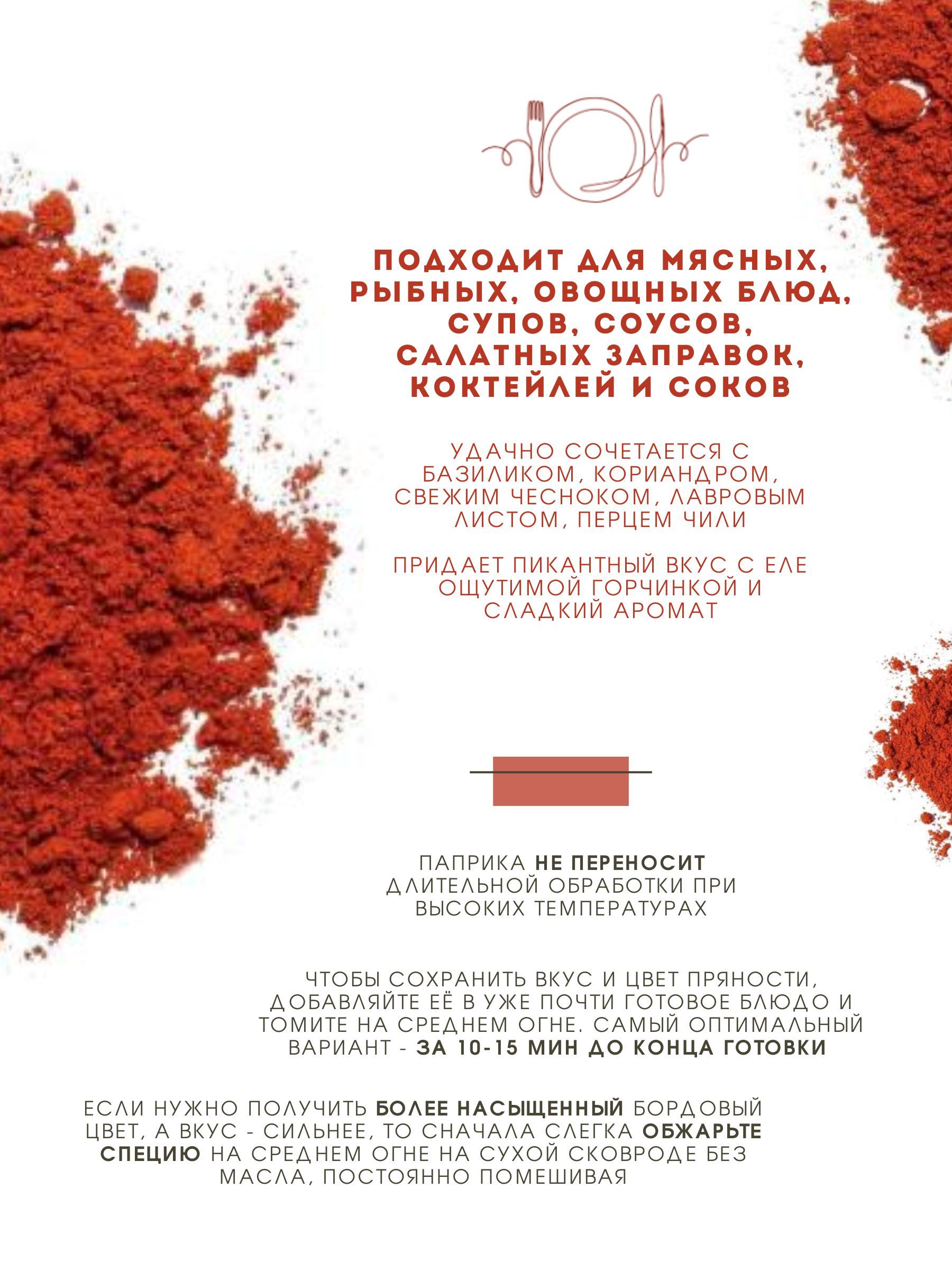 ПОДХОДИТ ДЛЯ МЯСНЫХ, РЫБНЫХ, ОВОЩНЫХ БЛЮД, СУПОВ, СОУСОВ, САЛАТНЫХ ЗАПРАВОК, КОКТЕЙЛЕЙ И СОКОВ

УДАЧНО СОЧЕТАЕТСЯ С БАЗИЛИКОМ, КОРИАНДРОМ, СВЕЖИМ ЧЕСНОКОМ, ЛАВРОВЫМ ЛИСТОМ, ПЕРЦЕМ ЧИЛИ

ПРИДАЕТ ПИКАНТНЫЙ ВКУС С ЕЛЕ ОЩУТИМОЙ ГОРЧИНКОЙ И СЛАДКИЙ АРОМАТ

ПАПРИКА НЕ ПЕРЕНОСИТ ДЛИТЕЛЬНОЙ ОБРАБОТКИ ПРИ ВЫСОКИХ ТЕМПЕРАТУРАХ

ЧТОБЫ СОХРАНИТЬ ВКУС И ЦВЕТ ПРЯНОСТИ, ДОБАВЛЯЙТЕ ЕЁ В УЖЕ ПОЧТИ ГОТОВОЕ БЛЮДО И ТОМИТЕ НА СРЕДНЕМ ОГНЕ. САМЫЙ ОПТИМАЛЬНЫЙ ВАРИАНТ - ЗА 10-15 МИН ДО КОНЦА ГОТОВКИ

ЕСЛИ НУЖНО ПОЛУЧИТЬ БОЛЕЕ НАСЫЩЕННЫЙ БОРДОВЫЙ ЦВЕТ, А ВКУС - СИЛЬНЕЕ, ТО СНАЧАЛА СЛЕГКА ОБЖАРЬТЕ СПЕЦИЮ НА СРЕДНЕМ ОГНЕ НА СУХОЙ СКОВРОДЕ БЕЗ МАСЛА, ПОСТОЯННО ПОМЕШИВАЯ